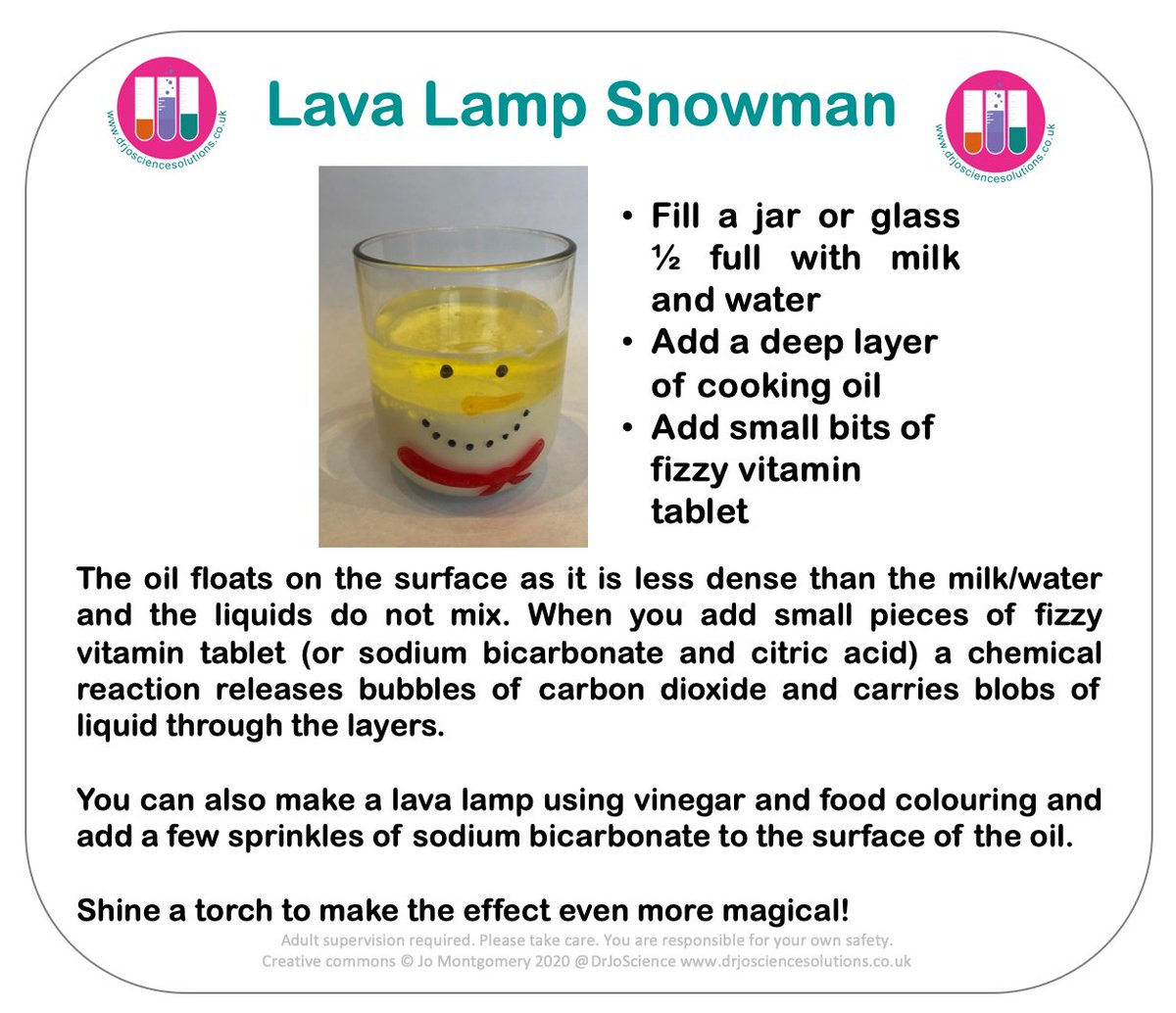 www.drjosciencesolutions.co.uk

Lava Lamp Snowman

www.drjosciencesolutions.co.uk

• Fill a jar or glass ½ full with milk and water
• Add a deep layer of cooking oil
• Add small bits of fizzy vitamin tablet

The oil floats on the surface as it is less dense than the milk/water and the liquids do not mix. When you add small pieces of fizzy vitamin tablet (or sodium bicarbonate and citric acid) a chemical reaction releases bubbles of carbon dioxide and carries blobs of liquid through the layers.

You can also make a lava lamp using vinegar and food colouring and add a few sprinkles of sodium bicarbonate to the surface of the oil.

Shine a torch to make the effect even more magical!

Adult supervision required. Please take care. You are responsible for your own safety.
Creative commons © Jo Montgomery 2020 @DrJoScience www.drjosciencesolutions.co.uk